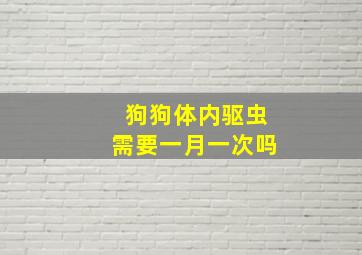 狗狗体内驱虫
需要一月一次吗